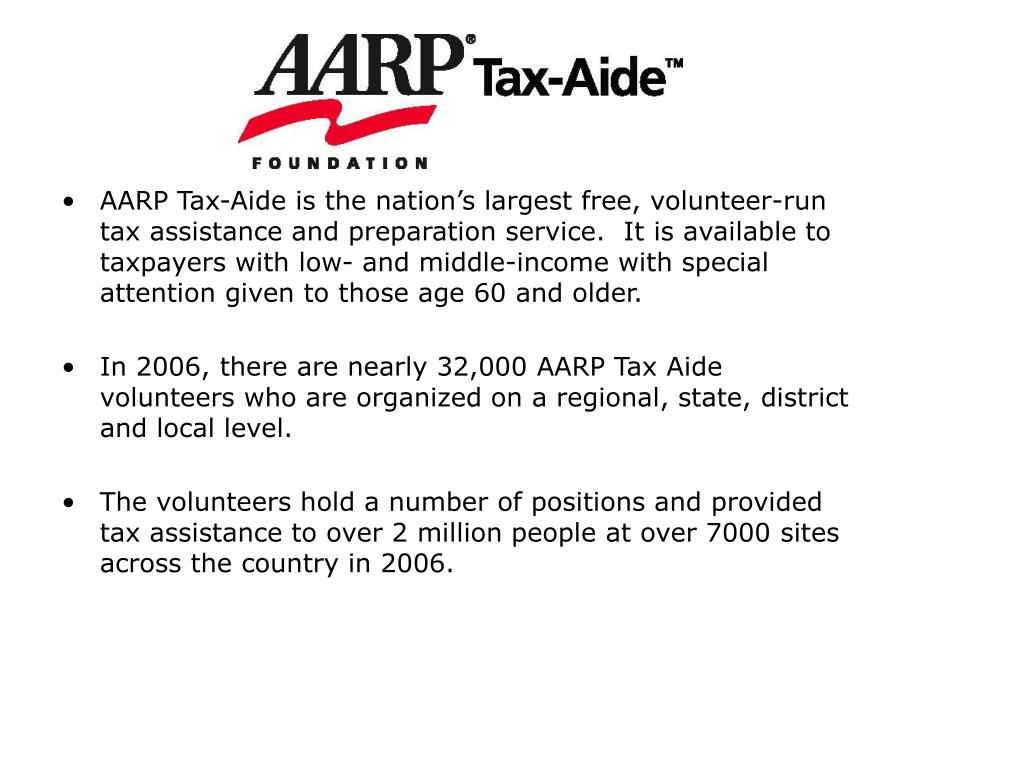 AARP® Tax-Aide™

FOUNDATION

• AARP Tax-Aide is the nation’s largest free, volunteer-run tax assistance and preparation service. It is available to taxpayers with low- and middle-income with special attention given to those age 60 and older.

• In 2006, there are nearly 32,000 AARP Tax Aide volunteers who are organized on a regional, state, district and local level.

• The volunteers hold a number of positions and provided tax assistance to over 2 million people at over 7000 sites across the country in 2006.